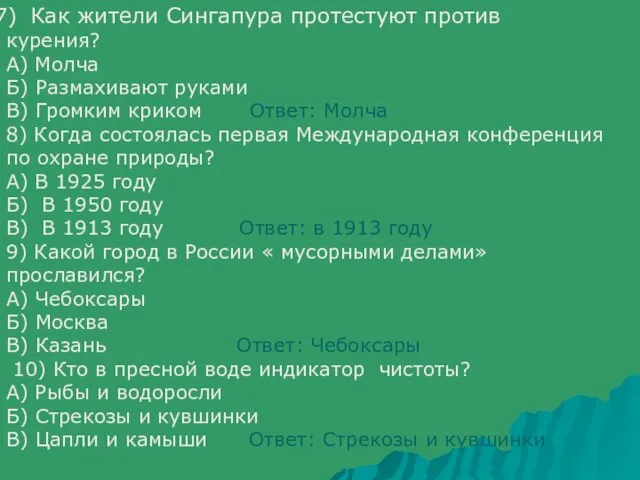 7) Как жители Сингапура протестуют против курения?
А) Молча
Б) Размахивают руками
В) Громким криком Ответ: Молча
8) Когда состоялась первая Международная конференция по охране природы?
А) В 1925 году
Б) В 1950 году
В) В 1913 году Ответ: в 1913 году
9) Какой город в России « мусорными делами» прославился?
А) Чебоксары
Б) Москва
В) Казань Ответ: Чебоксары
10) Кто в пресной воде индикатор чистоты?
А) Рыбы и водоросли
Б) Стрекозы и кувшинки
В) Цапли и камыши Ответ: Стрекозы и кувшинки